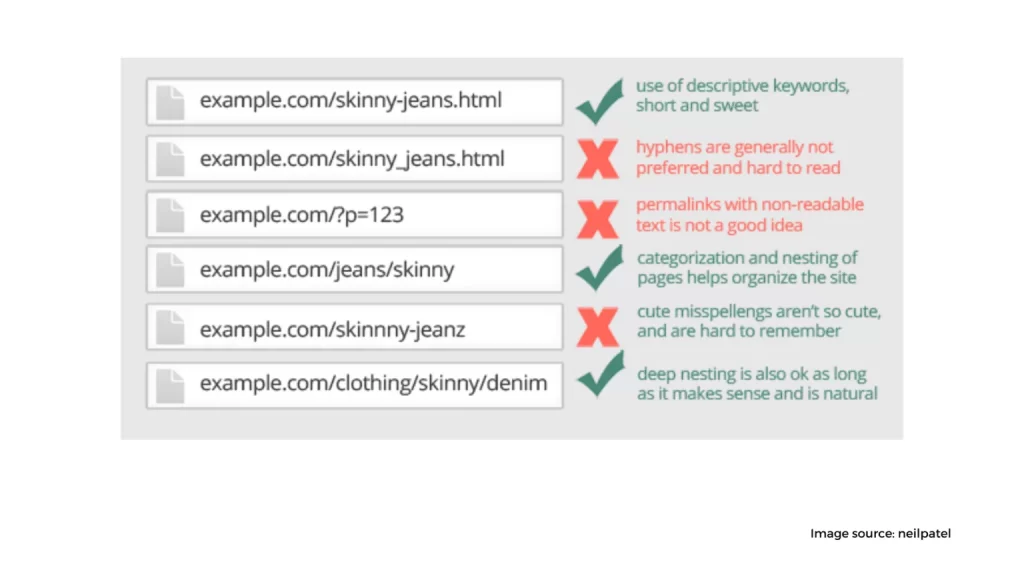 example.com/skinny-jeans.html

use of descriptive keywords, short and sweet

example.com/skinny_jeans.html

hyphens are generally not preferred and hard to read

example.com/?p=123

permalinks with non-readable text is not a good idea

example.com/jeans/skinny

categorization and nesting of pages helps organize the site

example.com/skinnny-jeanz

cute misspellengs aren't so cute, and are hard to remember

example.com/clothing/skinny/denim

deep nesting is also ok as long as it makes sense and is natural

Image source: neilpatel